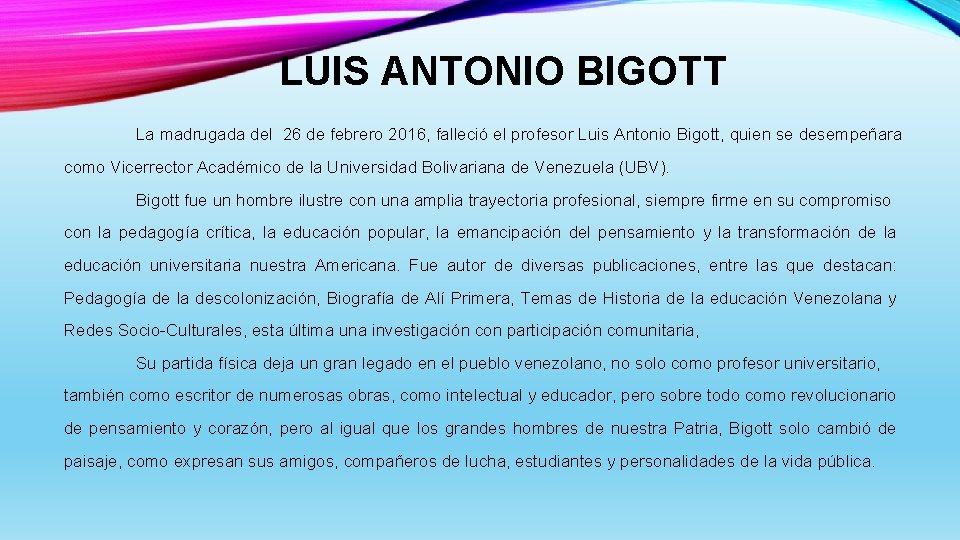 LUIS ANTONIO BIGOTT

La madrugada del 26 de febrero 2016, falleció el profesor Luis Antonio Bigott, quien se desempeñara como Vicerrector Académico de la Universidad Bolivariana de Venezuela (UBV).

Bigott fue un hombre ilustre con una amplia trayectoria profesional, siempre firme en su compromiso con la pedagogía crítica, la educación popular, la emancipación del pensamiento y la transformación de la educación universitaria nuestra Americana. Fue autor de diversas publicaciones, entre las que destacan: Pedagogía de la descolonización, Biografía de Alí Primera, Temas de Historia de la educación Venezolana y Redes Socio-Culturales, esta última una investigación con participación comunitaria,

Su partida física deja un gran legado en el pueblo venezolano, no solo como profesor universitario, también como escritor de numerosas obras, como intelectual y educador, pero sobre todo como revolucionario de pensamiento y corazón, pero al igual que los grandes hombres de nuestra Patria, Bigott solo cambió de paisaje, como expresan sus amigos, compañeros de lucha, estudiantes y personalidades de la vida pública.